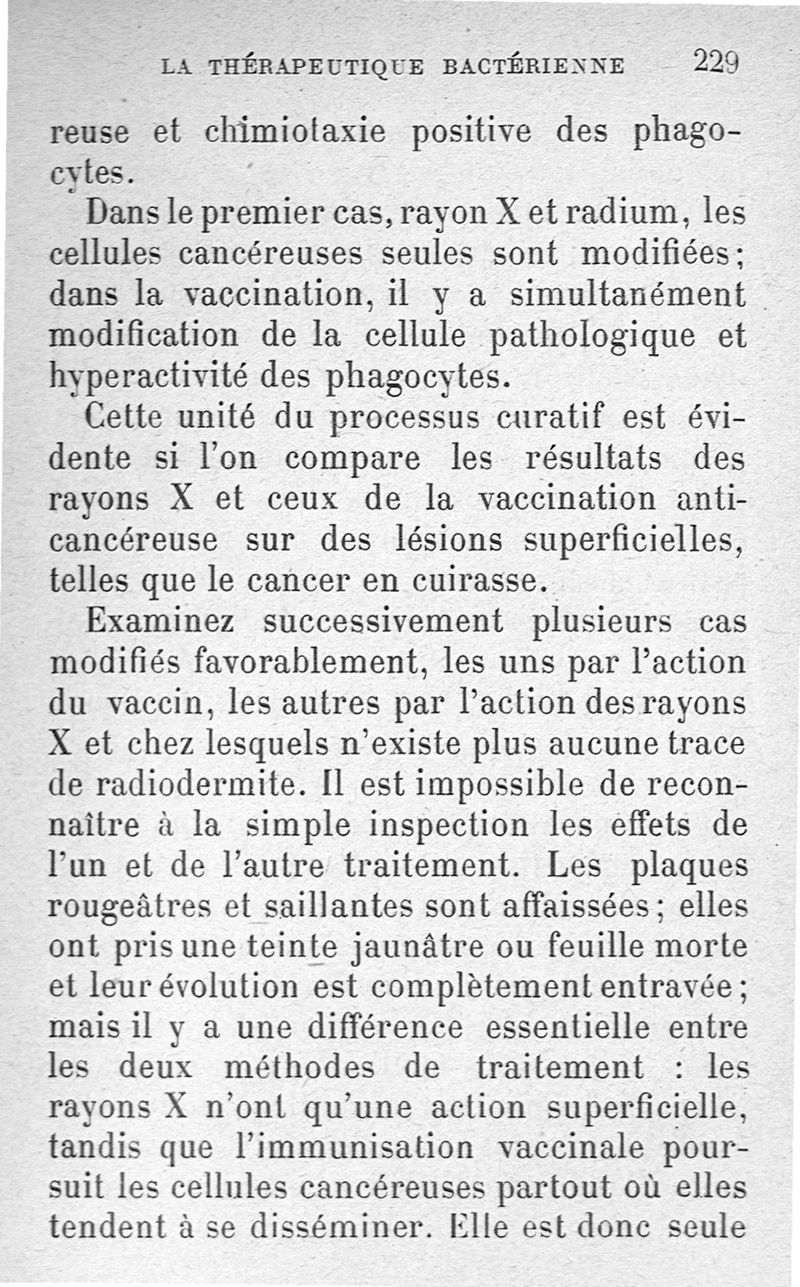 LA THÉRAPEUTIQUE BACTÉRIENNE 229

reuse et chimiotaxie positive des phagocytes.

Dans le premier cas, rayon X et radium, les cellules cancéreuses seules sont modifiées; dans la vaccination, il y a simultanément modification de la cellule pathologique et hyperactivité des phagocytes.

Cette unité du processus curatif est évidente si l'on compare les résultats des rayons X et ceux de la vaccination anticancéreuse sur des lésions superficielles, telles que le cancer en cuirasse.

Examinez successivement plusieurs cas modifiés favorablement, les uns par l'action du vaccin, les autres par l'action des rayons X et chez lesquels n'existe plus aucune trace de radiodermite. Il est impossible de reconnaître à la simple inspection les effets de l'un et de l'autre traitement. Les plaques rougeâtres et saillantes sont affaissées; elles ont pris une teinte jaunâtre ou feuille morte et leur évolution est complètement entravée; mais il y a une différence essentielle entre les deux méthodes de traitement : les rayons X n'ont qu'une action superficielle, tandis que l'immunisation vaccinale poursuit les cellules cancéreuses partout où elles tendent à se disséminer. Elle est donc seule